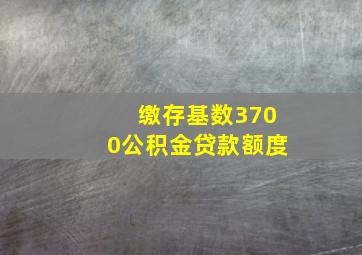 缴存基数3700公积金贷款额度